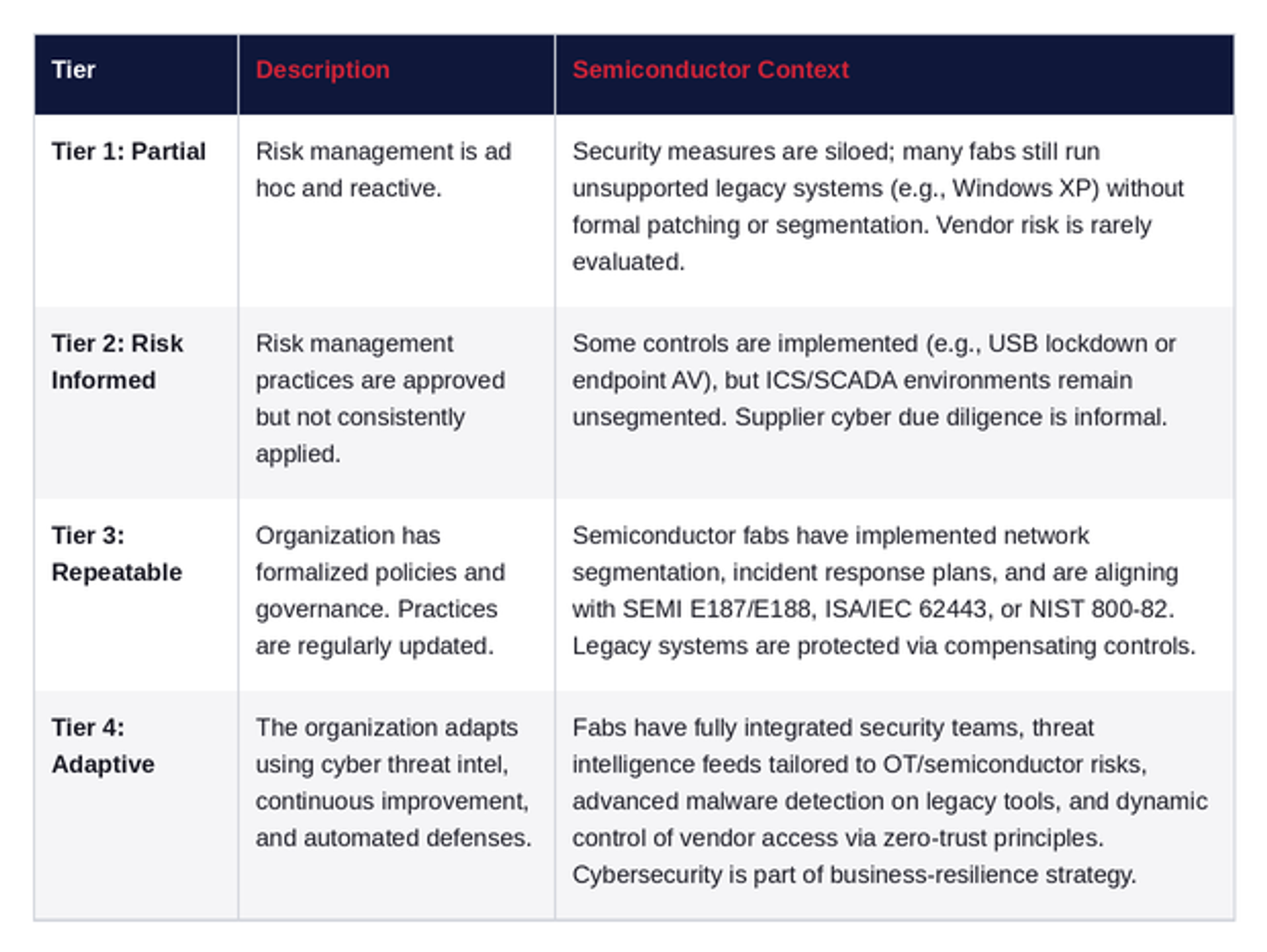 | Tier | Description | Semiconductor Context |
|---|---|---|
| Tier 1: Partial | Risk management is ad hoc and reactive. | Security measures are siloed; many fabs still run unsupported legacy systems (e.g., Windows XP) without formal patching or segmentation. Vendor risk is rarely evaluated. |
| Tier 2: Risk Informed | Risk management practices are approved but not consistently applied. | Some controls are implemented (e.g., USB lockdown or endpoint AV), but ICS/SCADA environments remain unsegmented. Supplier cyber due diligence is informal. |
| Tier 3: Repeatable | Organization has formalized policies and governance. Practices are regularly updated. | Semiconductor fabs have implemented network segmentation, incident response plans, and are aligning with SEMI E187/E188, ISA/IEC 62443, or NIST 800-82. Legacy systems are protected via compensating controls. |
| Tier 4: Adaptive | The organization adapts using cyber threat intel, continuous improvement, and automated defenses. | Fabs have fully integrated security teams, threat intelligence feeds tailored to OT/semiconductor risks, advanced malware detection on legacy tools, and dynamic control of vendor access via zero-trust principles. Cybersecurity is part of business-resilience strategy. |